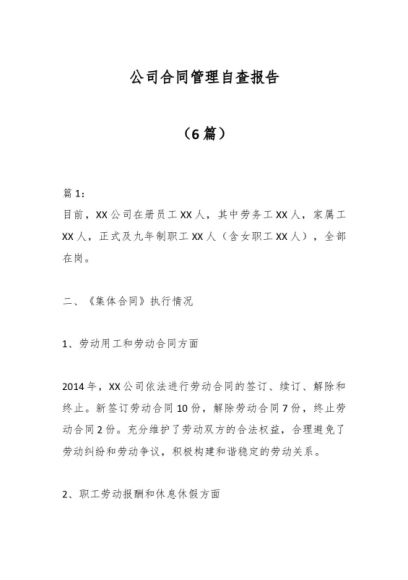 公司合同管理自查报告

（6篇）

篇1：

目前，XX公司在册员工XX人，其中劳务工XX人，家属工XX人，正式及九年制职工XX人（含女职工XX人），全部在岗。

二、《集体合同》执行情况

1、劳动用工和劳动合同方面

2014年，XX公司依法进行劳动合同的签订、续订、解除和终止。新签订劳动合同10份，解除劳动合同7份，终止劳动合同2份。充分维护了劳动双方的合法权益，合理避免了劳动纠纷和劳动争议，积极构建和谐稳定的劳动关系。

2、职工劳动报酬和休息休假方面